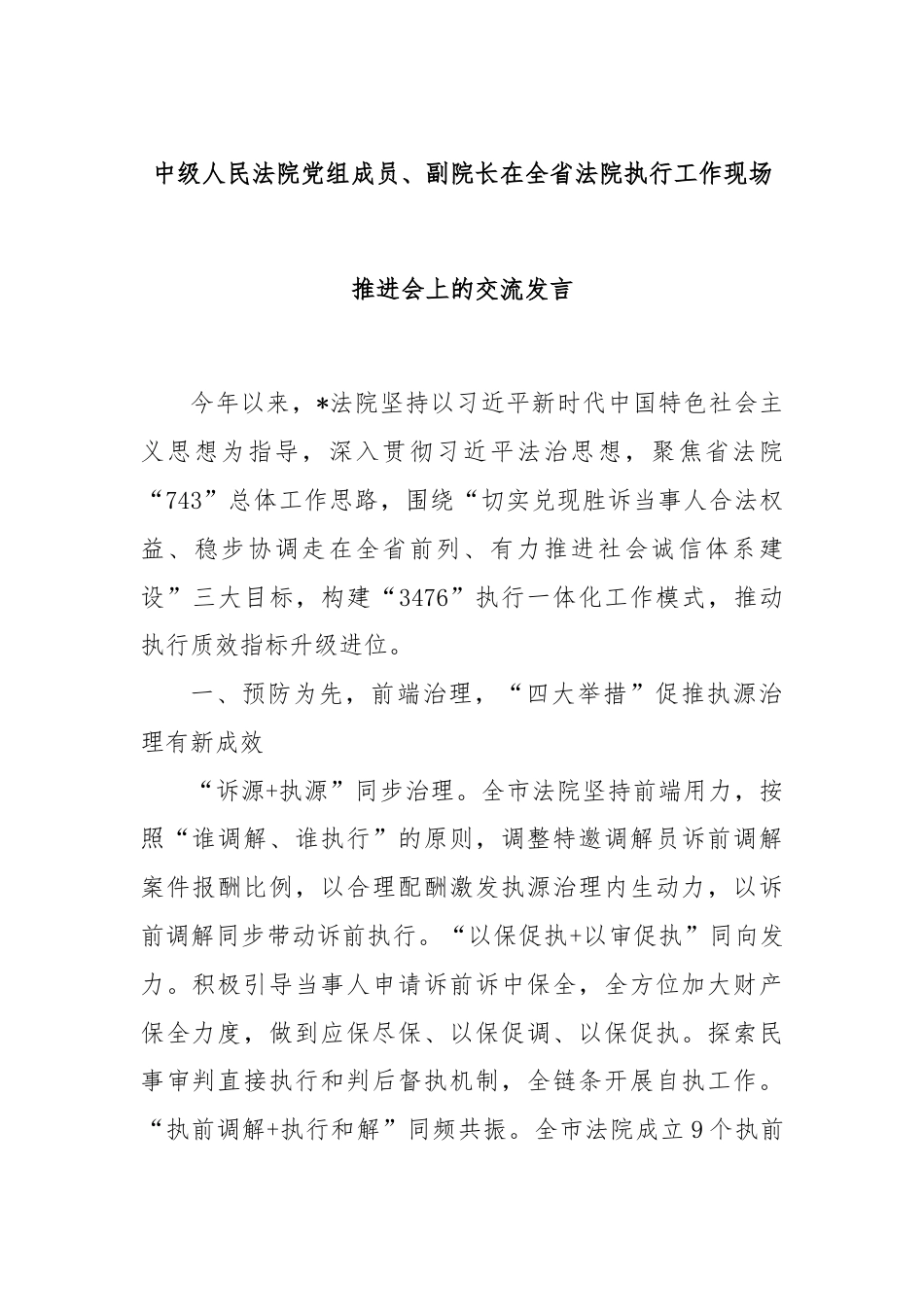 中级人民法院党组成员、副院长在全省法院执行工作现场推进会上的交流发言

今年以来，*法院坚持以习近平新时代中国特色社会主义思想为指导，深入贯彻习近平法治思想，聚焦省法院“743”总体工作思路，围绕“切实兑现胜诉当事人合法权益、稳步协调走在全省前列、有力推进社会诚信体系建设”三大目标，构建“3476”执行一体化工作模式，推动执行质效指标升级进位。

一、预防为先，前端治理，“四大举措”促推执源治理有新成效

“诉源+执源”同步治理。全市法院坚持前端用力，按照“谁调解、谁执行”的原则，调整特邀调解员诉前调解案件报酬比例，以合理配酬激发执源治理内生动力，以诉前调解同步带动诉前执行。“以保促执+以审促执”同向发力。积极引导当事人申请诉前诉中保全，全方位加大财产保全力度，做到应保尽保、以保促调、以保促执。探索民事审判直接执行和判后督执机制，全链条开展自执工作。“执前调解+执行和解”同频共振。全市法院成立9个执前